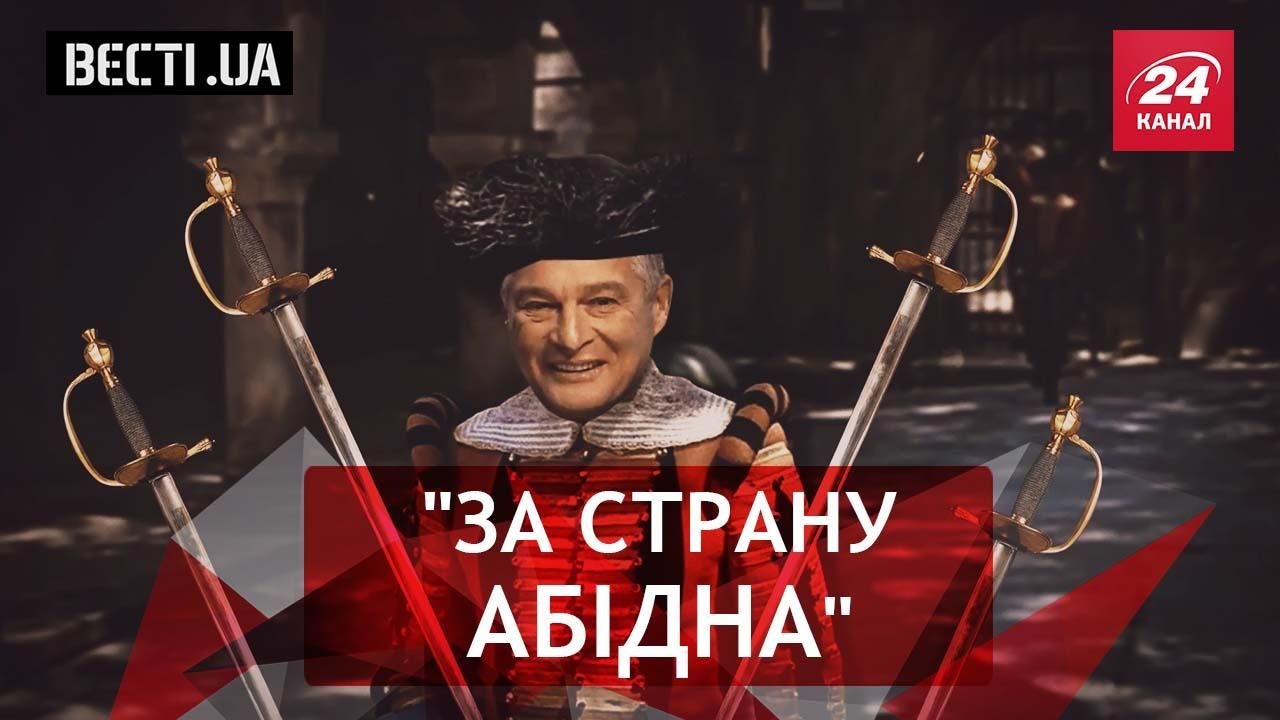 ВЕСТІ.UA

24 КАНАЛ

"ЗА СТРАНУ АБІДНА"